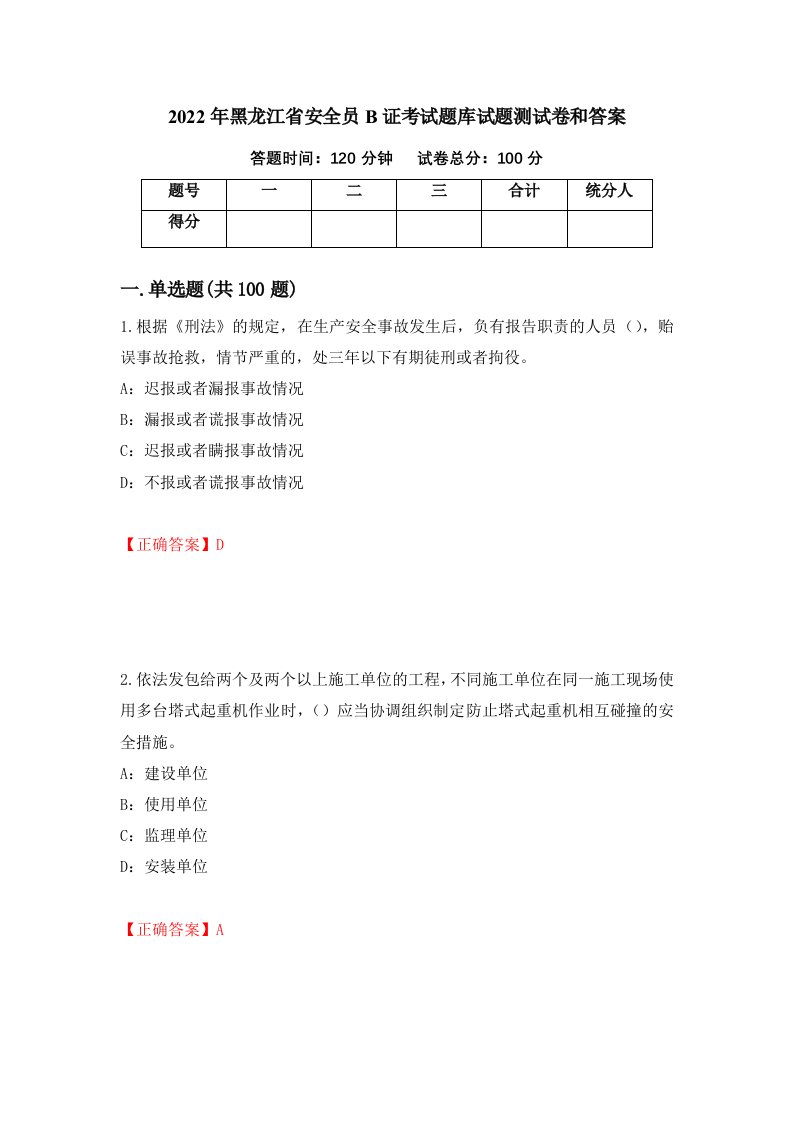 2022年黑龙江省安全员B证考试题库试题测试卷和答案

答题时间：120分钟　试卷总分：100分

| 题号 | 一 | 二 | 三 | 合计 | 统分人 |
|---|---|---|---|---|---|
| 得分 | | | | | |

一.单选题(共100题)

1.根据《刑法》的规定，在生产安全事故发生后，负有报告职责的人员（），贻误事故抢救，情节严重的，处三年以下有期徒刑或者拘役。

A：迟报或者漏报事故情况

B：漏报或者谎报事故情况

C：迟报或者瞒报事故情况

D：不报或者谎报事故情况

【正确答案】D

2.依法发包给两个及两个以上施工单位的工程，不同施工单位在同一施工现场使用多台塔式起重机作业时，（）应当协调组织制定防止塔式起重机相互碰撞的安全措施。

A：建设单位

B：使用单位

C：监理单位

D：安装单位

【正确答案】A